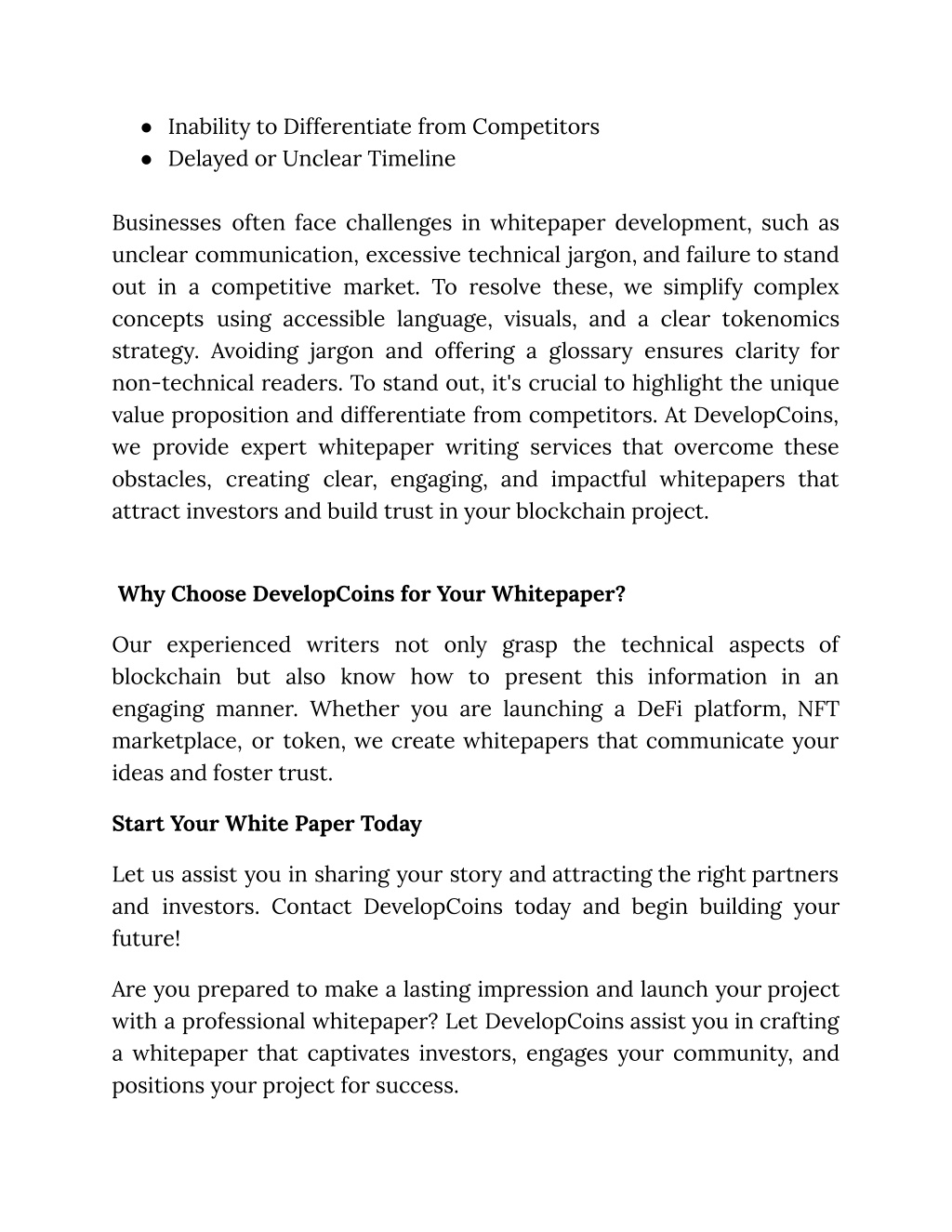 ● Inability to Differentiate from Competitors
● Delayed or Unclear Timeline

Businesses often face challenges in whitepaper development, such as unclear communication, excessive technical jargon, and failure to stand out in a competitive market. To resolve these, we simplify complex concepts using accessible language, visuals, and a clear tokenomics strategy. Avoiding jargon and offering a glossary ensures clarity for non-technical readers. To stand out, it's crucial to highlight the unique value proposition and differentiate from competitors. At DevelopCoins, we provide expert whitepaper writing services that overcome these obstacles, creating clear, engaging, and impactful whitepapers that attract investors and build trust in your blockchain project.

Why Choose DevelopCoins for Your Whitepaper?

Our experienced writers not only grasp the technical aspects of blockchain but also know how to present this information in an engaging manner. Whether you are launching a DeFi platform, NFT marketplace, or token, we create whitepapers that communicate your ideas and foster trust.

Start Your White Paper Today

Let us assist you in sharing your story and attracting the right partners and investors. Contact DevelopCoins today and begin building your future!

Are you prepared to make a lasting impression and launch your project with a professional whitepaper? Let DevelopCoins assist you in crafting a whitepaper that captivates investors, engages your community, and positions your project for success.